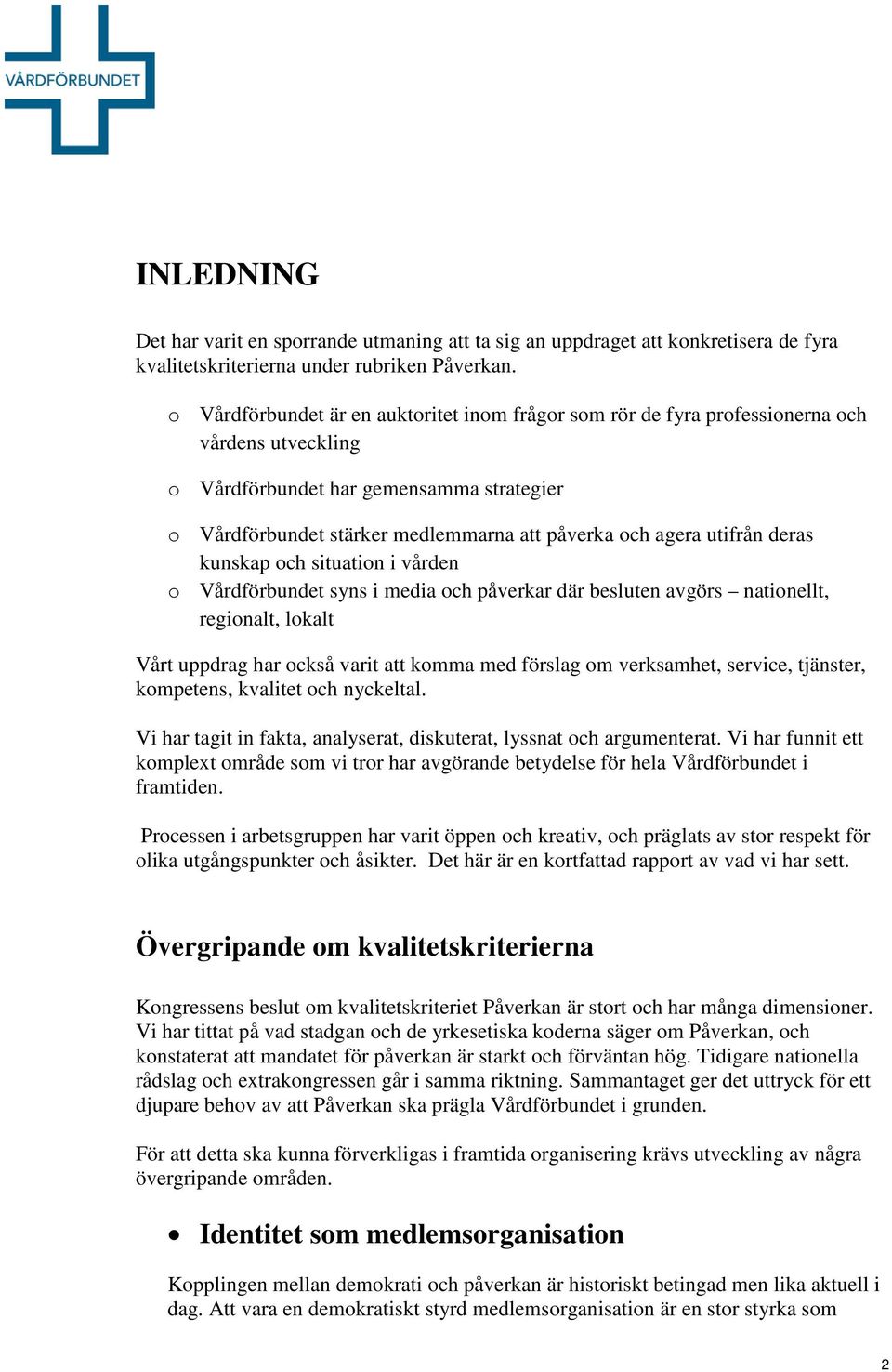 VÅRDFÖRBUNDET

INLEDNING

Det har varit en sporrande utmaning att ta sig an uppdraget att konkretisera de fyra kvalitetskriterierna under rubriken Påverkan.

o Vårdförbundet är en auktoritet inom frågor som rör de fyra professionerna och vårdens utveckling

o Vårdförbundet har gemensamma strategier

o Vårdförbundet stärker medlemmarna att påverka och agera utifrån deras kunskap och situation i vården

o Vårdförbundet syns i media och påverkar där besluten avgörs – nationellt, regionalt, lokalt

Vårt uppdrag har också varit att komma med förslag om verksamhet, service, tjänster, kompetens, kvalitet och nyckeltal.

Vi har tagit in fakta, analyserat, diskuterat, lyssnat och argumenterat. Vi har funnit ett komplext område som vi tror har avgörande betydelse för hela Vårdförbundet i framtiden.

Processen i arbetsgruppen har varit öppen och kreativ, och präglats av stor respekt för olika utgångspunkter och åsikter. Det här är en kortfattad rapport av vad vi har sett.

Övergripande om kvalitetskriterierna

Kongressens beslut om kvalitetskriteriet Påverkan är stort och har många dimensioner. Vi har tittat på vad stadgan och de yrkesetiska koderna säger om Påverkan, och konstaterat att mandatet för påverkan är starkt och förväntan hög. Tidigare nationella rådslag och extrakongressen går i samma riktning. Sammantaget ger det uttryck för ett djupare behov av att Påverkan ska prägla Vårdförbundet i grunden.

För att detta ska kunna förverkligas i framtida organisering krävs utveckling av några övergripande områden.

• Identitet som medlemsorganisation

Kopplingen mellan demokrati och påverkan är historiskt betingad men lika aktuell i dag. Att vara en demokratiskt styrd medlemsorganisation är en stor styrka som

2